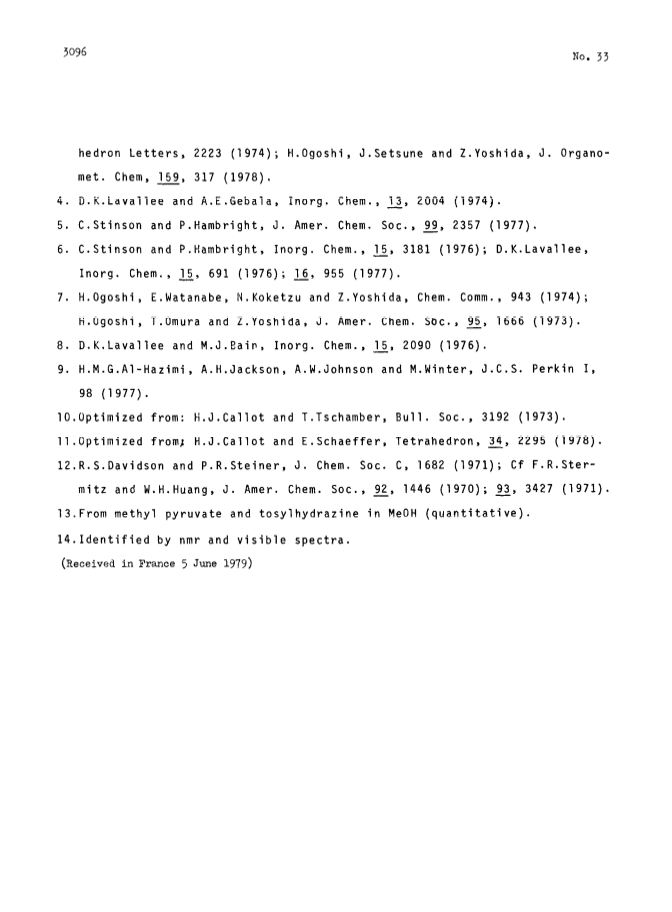 3096

No. 33

hedron Letters, 2223 (1974); H.Ogoshi, J.Setsune and Z.Yoshida, J. Organomet. Chem, 159, 317 (1978).

4. D.K.Lavallee and A.E.Gebala, Inorg. Chem., 13, 2004 (1974).

5. C.Stinson and P.Hambright, J. Amer. Chem. Soc., 99, 2357 (1977).

6. C.Stinson and P.Hambright, Inorg. Chem., 15, 3181 (1976); D.K.Lavallee, Inorg. Chem., 15, 691 (1976); 16, 955 (1977).

7. H.Ogoshi, E.Watanabe, N.Koketzu and Z.Yoshida, Chem. Comm., 943 (1974); H.Ogoshi, T.Omura and Z.Yoshida, J. Amer. Chem. Soc., 95, 1666 (1973).

8. D.K.Lavallee and M.J.Bain, Inorg. Chem., 15, 2090 (1976).

9. H.M.G.Al-Hazimi, A.H.Jackson, A.W.Johnson and M.Winter, J.C.S. Perkin I, 98 (1977).

10.Optimized from: H.J.Callot and T.Tschamber, Bull. Soc., 3192 (1973).

11.Optimized from; H.J.Callot and E.Schaeffer, Tetrahedron, 34, 2295 (1978).

12.R.S.Davidson and P.R.Steiner, J. Chem. Soc. C, 1682 (1971); Cf F.R.Stermitz and W.H.Huang, J. Amer. Chem. Soc., 92, 1446 (1970); 93, 3427 (1971).

13.From methyl pyruvate and tosylhydrazine in MeOH (quantitative).

14.Identified by nmr and visible spectra.

(Received in France 5 June 1979)